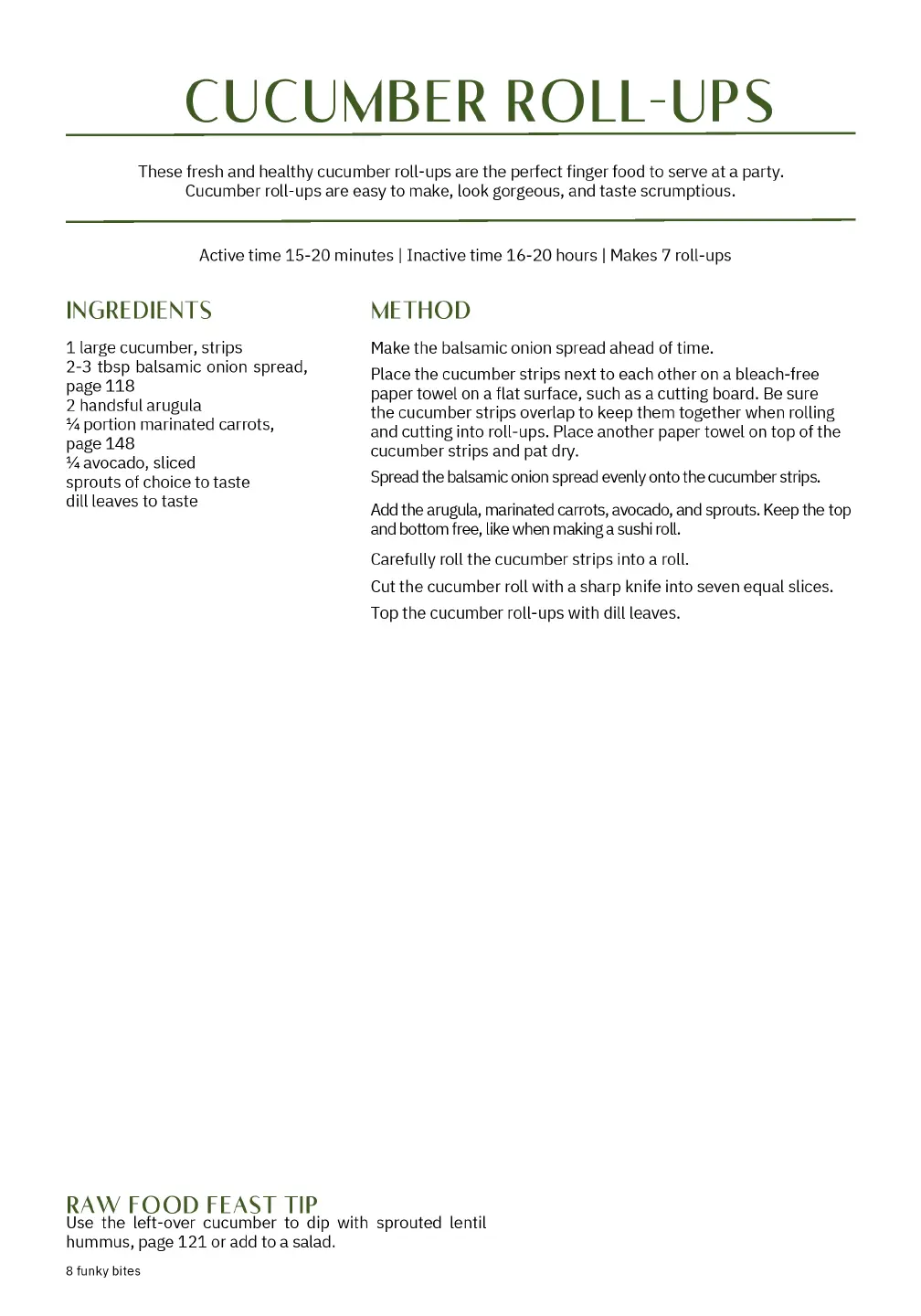 CUCUMBER ROLL-UPS

These fresh and healthy cucumber roll-ups are the perfect finger food to serve at a party. Cucumber roll-ups are easy to make, look gorgeous, and taste scrumptious.

Active time 15-20 minutes | Inactive time 16-20 hours | Makes 7 roll-ups

INGREDIENTS

1 large cucumber, strips
2-3 tbsp balsamic onion spread, page 118
2 handsful arugula
¼ portion marinated carrots, page 148
¼ avocado, sliced
sprouts of choice to taste
dill leaves to taste

METHOD

Make the balsamic onion spread ahead of time.

Place the cucumber strips next to each other on a bleach-free paper towel on a flat surface, such as a cutting board. Be sure the cucumber strips overlap to keep them together when rolling and cutting into roll-ups. Place another paper towel on top of the cucumber strips and pat dry.

Spread the balsamic onion spread evenly onto the cucumber strips.

Add the arugula, marinated carrots, avocado, and sprouts. Keep the top and bottom free, like when making a sushi roll.

Carefully roll the cucumber strips into a roll.

Cut the cucumber roll with a sharp knife into seven equal slices.

Top the cucumber roll-ups with dill leaves.

RAW FOOD FEAST TIP
Use the left-over cucumber to dip with sprouted lentil hummus, page 121 or add to a salad.

8 funky bites